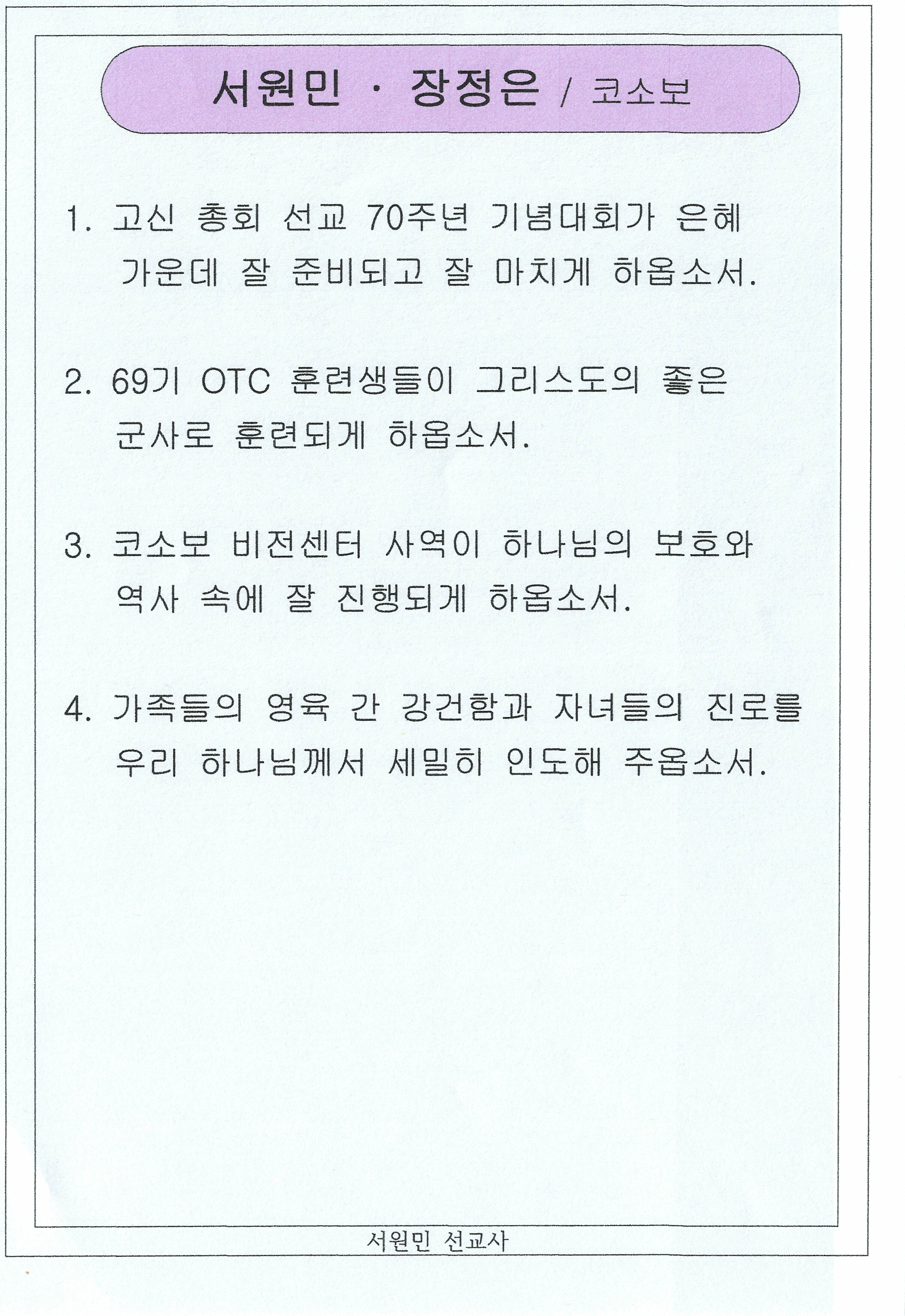 서원민 · 장정은 / 코소보

1. 고신 총회 선교 70주년 기념대회가 은혜 가운데 잘 준비되고 잘 마치게 하옵소서.

2. 69기 OTC 훈련생들이 그리스도의 좋은 군사로 훈련되게 하옵소서.

3. 코소보 비전센터 사역이 하나님의 보호와 역사 속에 잘 진행되게 하옵소서.

4. 가족들의 영육 간 강건함과 자녀들의 진로를 우리 하나님께서 세밀히 인도해 주옵소서.

서원민 선교사